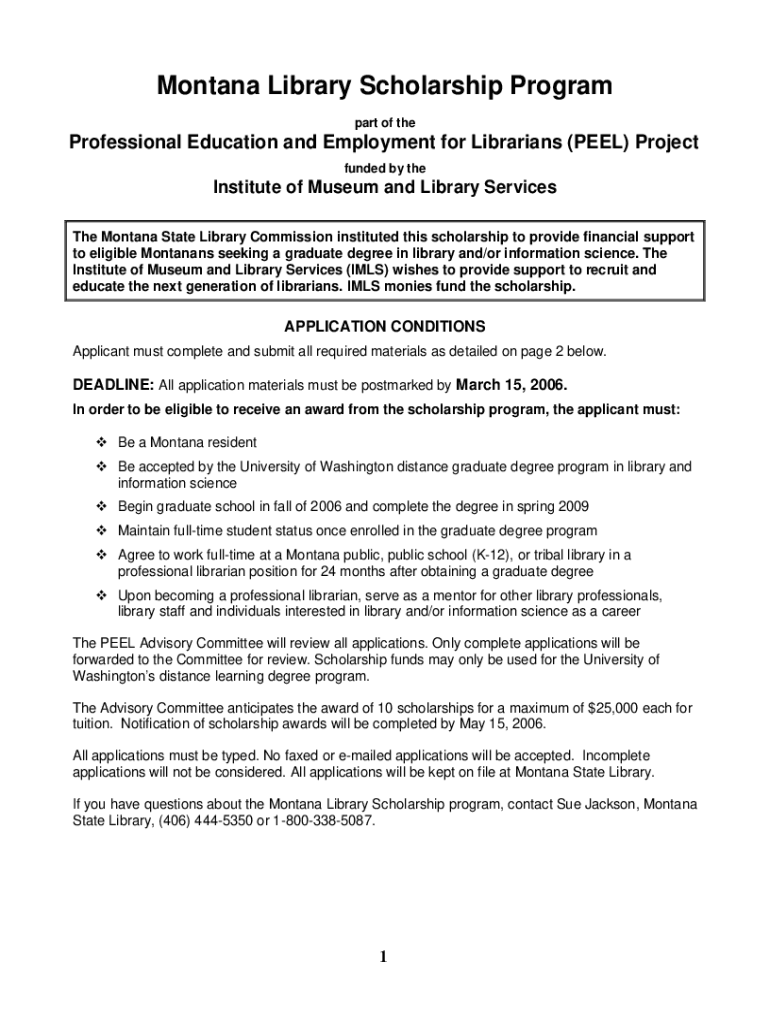 Montana Library Scholarship Program

part of the

Professional Education and Employment for Librarians (PEEL) Project

funded by the

Institute of Museum and Library Services

The Montana State Library Commission instituted this scholarship to provide financial support to eligible Montanans seeking a graduate degree in library and/or information science. The Institute of Museum and Library Services (IMLS) wishes to provide support to recruit and educate the next generation of librarians. IMLS monies fund the scholarship.

APPLICATION CONDITIONS

Applicant must complete and submit all required materials as detailed on page 2 below.

DEADLINE: All application materials must be postmarked by March 15, 2006.

In order to be eligible to receive an award from the scholarship program, the applicant must:

❖ Be a Montana resident

❖ Be accepted by the University of Washington distance graduate degree program in library and information science

❖ Begin graduate school in fall of 2006 and complete the degree in spring 2009

❖ Maintain full-time student status once enrolled in the graduate degree program

❖ Agree to work full-time at a Montana public, public school (K-12), or tribal library in a professional librarian position for 24 months after obtaining a graduate degree

❖ Upon becoming a professional librarian, serve as a mentor for other library professionals, library staff and individuals interested in library and/or information science as a career

The PEEL Advisory Committee will review all applications. Only complete applications will be forwarded to the Committee for review. Scholarship funds may only be used for the University of Washington's distance learning degree program.

The Advisory Committee anticipates the award of 10 scholarships for a maximum of $25,000 each for tuition. Notification of scholarship awards will be completed by May 15, 2006.

All applications must be typed. No faxed or e-mailed applications will be accepted. Incomplete applications will not be considered. All applications will be kept on file at Montana State Library.

If you have questions about the Montana Library Scholarship program, contact Sue Jackson, Montana State Library, (406) 444-5350 or 1-800-338-5087.

1